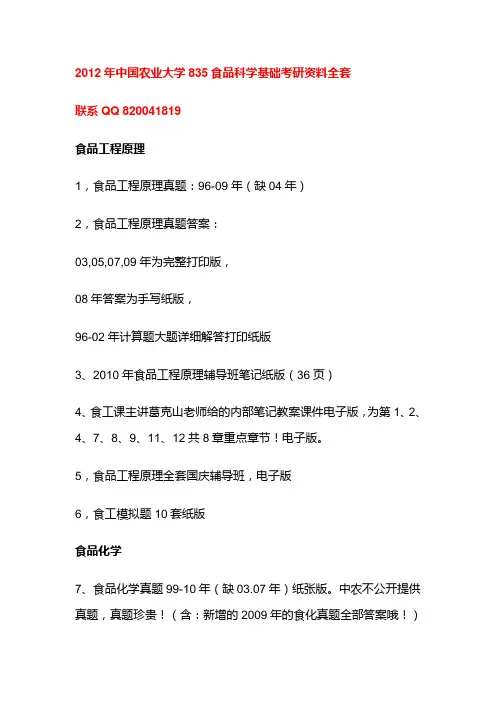 2012 年中国农业大学 835 食品科学基础考研资料全套

联系 QQ 820041819

食品工程原理

1，食品工程原理真题：96-09 年（缺 04 年）

2，食品工程原理真题答案：

03,05,07,09 年为完整打印版，

08 年答案为手写纸版，

96-02 年计算题大题详细解答打印纸版

3、2010 年食品工程原理辅导班笔记纸版（36 页）

4、食工课主讲葛克山老师给的内部笔记教案课件电子版，为第 1、2、4、7、8、9、11、12 共 8 章重点章节！电子版。

5，食品工程原理全套国庆辅导班，电子版

6，食工模拟题 10 套纸版

食品化学

7、食品化学真题 99-10 年（缺 03.07 年）纸张版。中农不公开提供真题，真题珍贵！（含：新增的 2009 年的食化真题全部答案哦！）